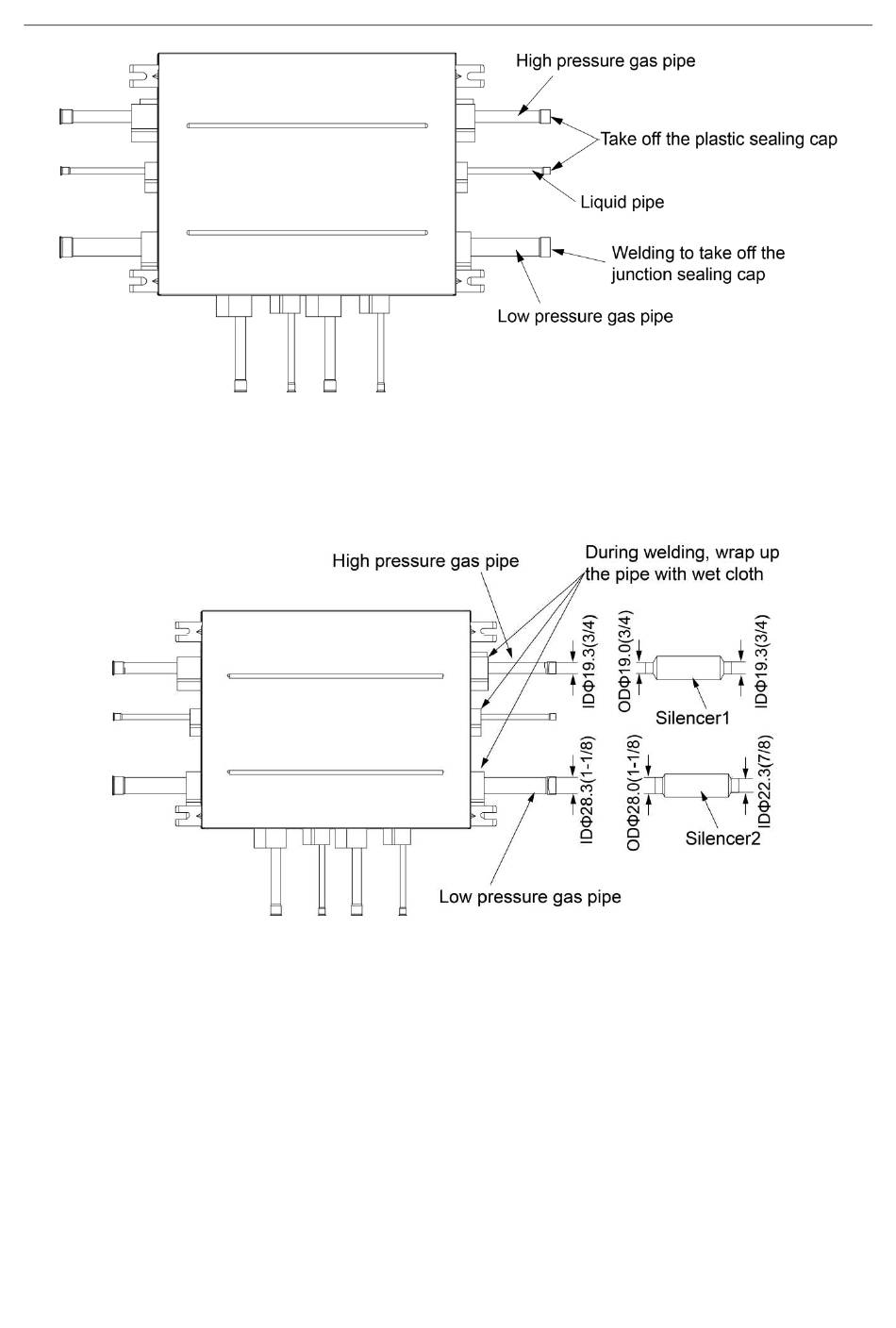 High pressure gas pipe

Take off the plastic sealing cap

Liquid pipe

Welding to take off the junction sealing cap

Low pressure gas pipe

High pressure gas pipe

During welding, wrap up the pipe with wet cloth

IDΦ19.3(3/4)

ODΦ19.0(3/4)

IDΦ19.3(3/4)

Silencer1

IDΦ28.3(1-1/8)

ODΦ28.0(1-1/8)

IDΦ22.3(7/8)

Silencer2

Low pressure gas pipe